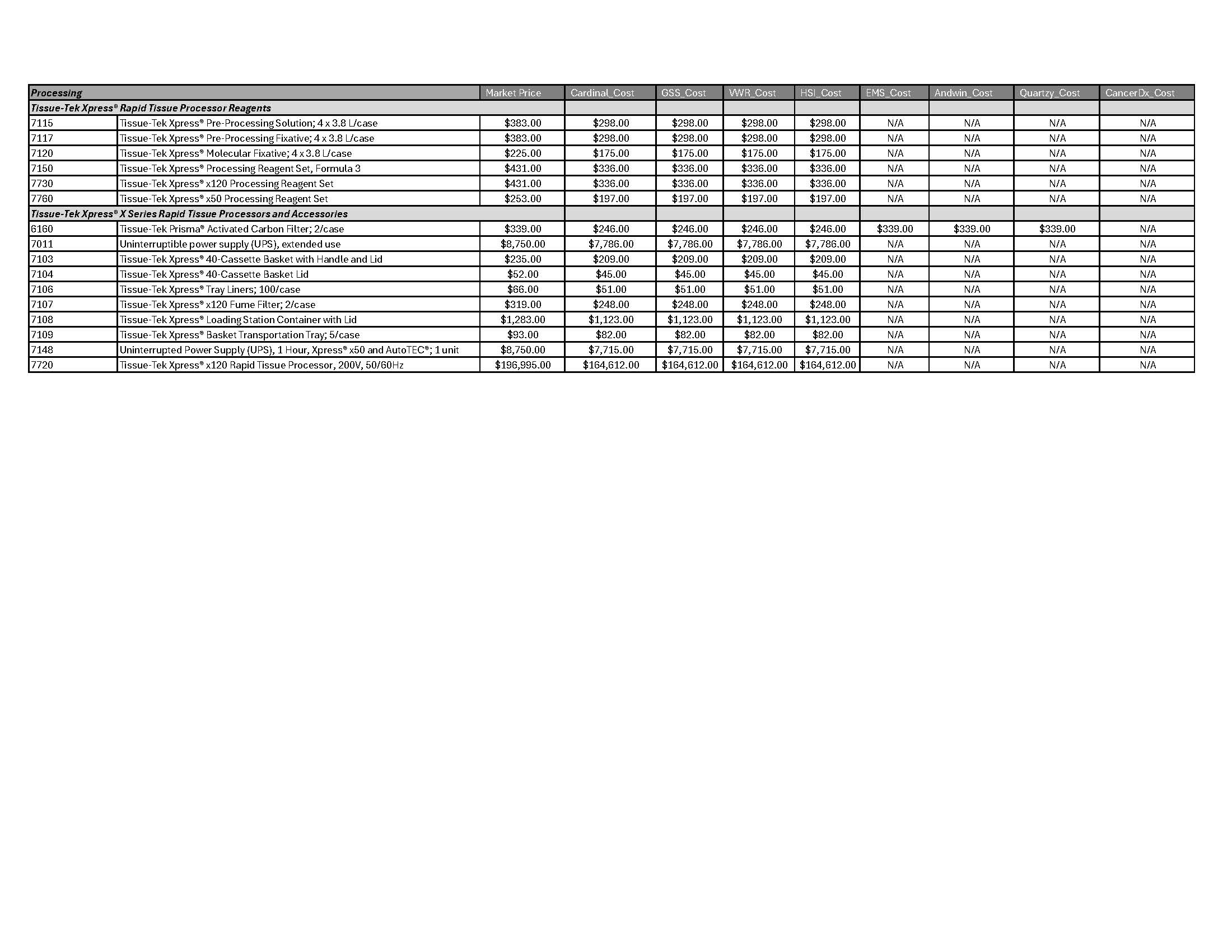 | Processing | | Market Price | Cardinal_Cost | GSS_Cost | VWR_Cost | HSI_Cost | EMS_Cost | Andwin_Cost | Quartzy_Cost | CancerDx_Cost |
|---|---|---|---|---|---|---|---|---|---|---|
| Tissue-Tek Xpress® Rapid Tissue Processor Reagents | | | | | | | | | | |
| 7115 | Tissue-Tek Xpress® Pre-Processing Solution; 4 x 3.8 L/case | $383.00 | $298.00 | $298.00 | $298.00 | $298.00 | N/A | N/A | N/A | N/A |
| 7117 | Tissue-Tek Xpress® Pre-Processing Fixative; 4 x 3.8 L/case | $383.00 | $298.00 | $298.00 | $298.00 | $298.00 | N/A | N/A | N/A | N/A |
| 7120 | Tissue-Tek Xpress® Molecular Fixative; 4 x 3.8 L/case | $225.00 | $175.00 | $175.00 | $175.00 | $175.00 | N/A | N/A | N/A | N/A |
| 7150 | Tissue-Tek Xpress® Processing Reagent Set, Formula 3 | $431.00 | $336.00 | $336.00 | $336.00 | $336.00 | N/A | N/A | N/A | N/A |
| 7730 | Tissue-Tek Xpress® x120 Processing Reagent Set | $431.00 | $336.00 | $336.00 | $336.00 | $336.00 | N/A | N/A | N/A | N/A |
| 7760 | Tissue-Tek Xpress® x50 Processing Reagent Set | $253.00 | $197.00 | $197.00 | $197.00 | $197.00 | N/A | N/A | N/A | N/A |
| Tissue-Tek Xpress® X Series Rapid Tissue Processors and Accessories | | | | | | | | | | |
| 6160 | Tissue-Tek Prisma® Activated Carbon Filter; 2/case | $339.00 | $246.00 | $246.00 | $246.00 | $246.00 | $339.00 | $339.00 | $339.00 | N/A |
| 7011 | Uninterruptible power supply (UPS), extended use | $8,750.00 | $7,786.00 | $7,786.00 | $7,786.00 | $7,786.00 | N/A | N/A | N/A | N/A |
| 7103 | Tissue-Tek Xpress® 40-Cassette Basket with Handle and Lid | $235.00 | $209.00 | $209.00 | $209.00 | $209.00 | N/A | N/A | N/A | N/A |
| 7104 | Tissue-Tek Xpress® 40-Cassette Basket Lid | $52.00 | $45.00 | $45.00 | $45.00 | $45.00 | N/A | N/A | N/A | N/A |
| 7106 | Tissue-Tek Xpress® Tray Liners; 100/case | $66.00 | $51.00 | $51.00 | $51.00 | $51.00 | N/A | N/A | N/A | N/A |
| 7107 | Tissue-Tek Xpress® x120 Fume Filter; 2/case | $319.00 | $248.00 | $248.00 | $248.00 | $248.00 | N/A | N/A | N/A | N/A |
| 7108 | Tissue-Tek Xpress® Loading Station Container with Lid | $1,283.00 | $1,123.00 | $1,123.00 | $1,123.00 | $1,123.00 | N/A | N/A | N/A | N/A |
| 7109 | Tissue-Tek Xpress® Basket Transportation Tray; 5/case | $93.00 | $82.00 | $82.00 | $82.00 | $82.00 | N/A | N/A | N/A | N/A |
| 7148 | Uninterrupted Power Supply (UPS), 1 Hour, Xpress® x50 and AutoTEC®; 1 unit | $8,750.00 | $7,715.00 | $7,715.00 | $7,715.00 | $7,715.00 | N/A | N/A | N/A | N/A |
| 7720 | Tissue-Tek Xpress® x120 Rapid Tissue Processor, 200V, 50/60Hz | $196,995.00 | $164,612.00 | $164,612.00 | $164,612.00 | $164,612.00 | N/A | N/A | N/A | N/A |